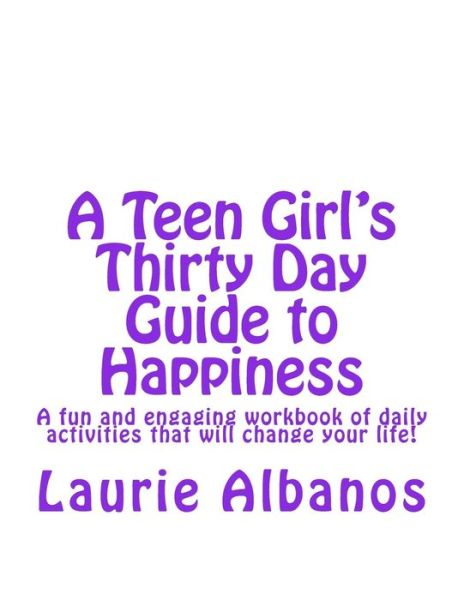 A Teen Girl's Thirty Day Guide to Happiness

A fun and engaging workbook of daily activities that will change your life!

Laurie Albanos